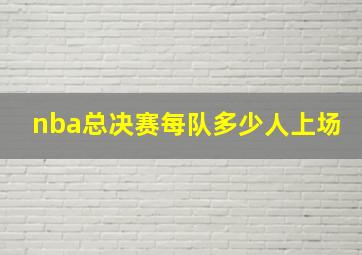 nba总决赛每队多少人上场